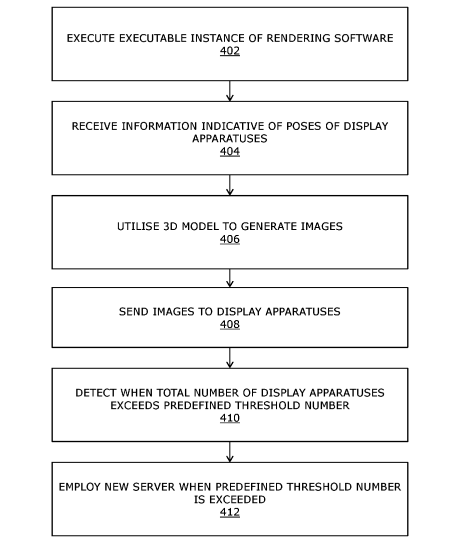 EXECUTE EXECUTABLE INSTANCE OF RENDERING SOFTWARE
402

RECEIVE INFORMATION INDICATIVE OF POSES OF DISPLAY APPARATUSES
404

UTILISE 3D MODEL TO GENERATE IMAGES
406

SEND IMAGES TO DISPLAY APPARATUSES
408

DETECT WHEN TOTAL NUMBER OF DISPLAY APPARATUSES EXCEEDS PREDEFINED THRESHOLD NUMBER
410

EMPLOY NEW SERVER WHEN PREDEFINED THRESHOLD NUMBER IS EXCEEDED
412